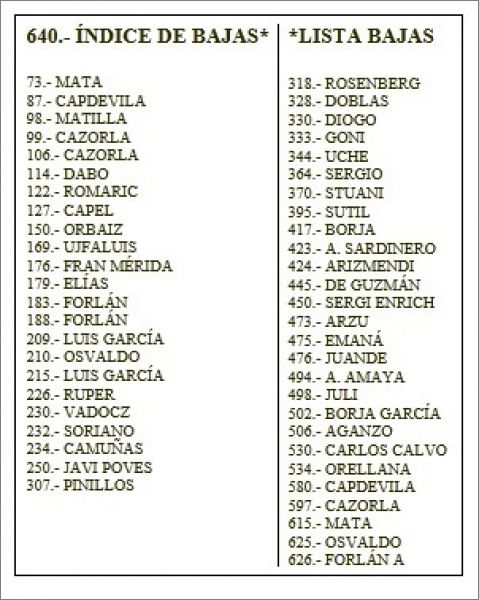 640.- ÍNDICE DE BAJAS*

73.- MATA
87.- CAPDEVILA
98.- MATILLA
99.- CAZORLA
106.- CAZORLA
114.- DABO
122.- ROMARIC
127.- CAPEL
150.- ORBAIZ
169.- UJFALUIS
176.- FRAN MÉRIDA
179.- ELÍAS
183.- FORLÁN
188.- FORLÁN
209.- LUIS GARCÍA
210.- OSVALDO
215.- LUIS GARCÍA
226.- RUPER
230.- VADOCZ
232.- SORIANO
234.- CAMUÑAS
250.- JAVI POVES
307.- PINILLOS

*LISTA BAJAS

318.- ROSENBERG
328.- DOBLAS
330.- DIOGO
333.- GONI
344.- UCHE
364.- SERGIO
370.- STUANI
395.- SUTIL
417.- BORJA
423.- A. SARDINERO
424.- ARIZMENDI
445.- DE GUZMÁN
450.- SERGI ENRICH
473.- ARZU
475.- EMANÁ
476.- JUANDE
494.- A. AMAYA
498.- JULI
502.- BORJA GARCÍA
506.- AGANZO
530.- CARLOS CALVO
534.- ORELLANA
580.- CAPDEVILA
597.- CAZORLA
615.- MATA
625.- OSVALDO
626.- FORLÁN A